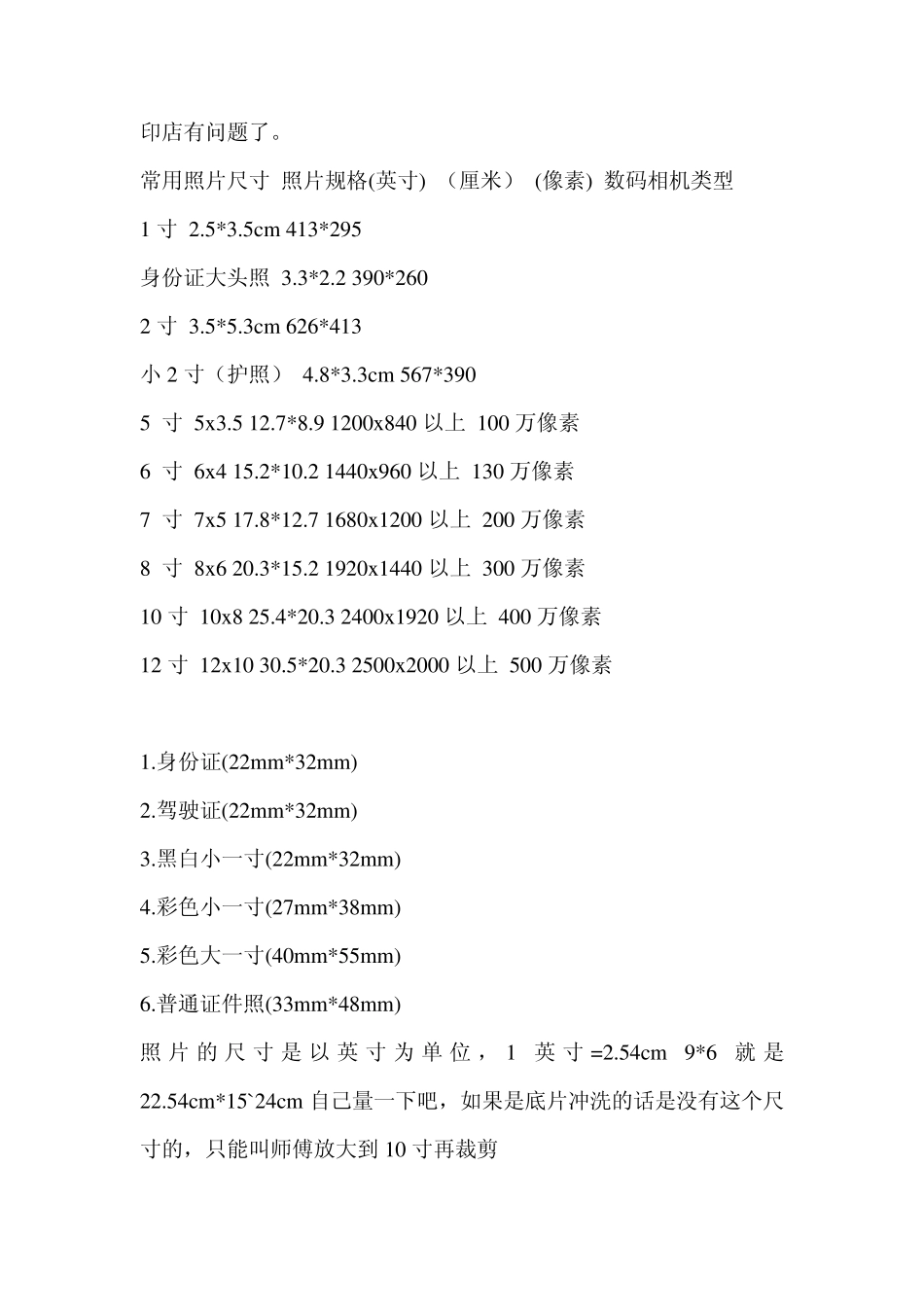 印店有问题了。

常用照片尺寸 照片规格(英寸) （厘米） (像素) 数码相机类型

1 寸 2.5*3.5cm 413*295

身份证大头照 3.3*2.2 390*260

2 寸 3.5*5.3cm 626*413

小 2 寸（护照） 4.8*3.3cm 567*390

5 寸 5x3.5 12.7*8.9 1200x840 以上 100 万像素

6 寸 6x4 15.2*10.2 1440x960 以上 130 万像素

7 寸 7x5 17.8*12.7 1680x1200 以上 200 万像素

8 寸 8x6 20.3*15.2 1920x1440 以上 300 万像素

10 寸 10x8 25.4*20.3 2400x1920 以上 400 万像素

12 寸 12x10 30.5*20.3 2500x2000 以上 500 万像素

1.身份证(22mm*32mm)

2.驾驶证(22mm*32mm)

3.黑白小一寸(22mm*32mm)

4.彩色小一寸(27mm*38mm)

5.彩色大一寸(40mm*55mm)

6.普通证件照(33mm*48mm)

照片的尺寸是以英寸为单位，1 英寸=2.54cm 9*6 就是 22.54cm*15`24cm 自己量一下吧，如果是底片冲洗的话是没有这个尺寸的，只能叫师傅放大到 10 寸再裁剪